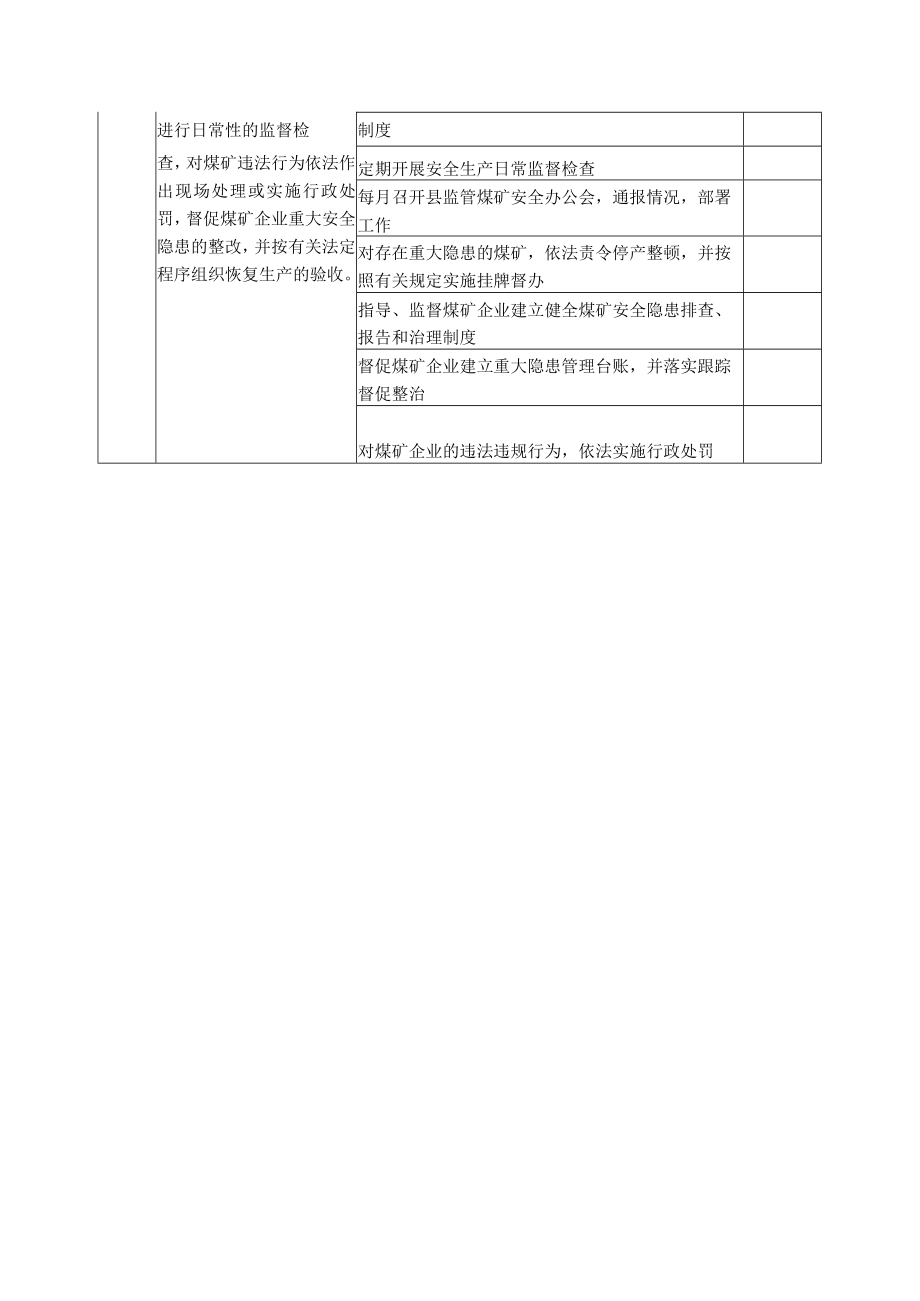 |  | 进行日常性的监督检查，对煤矿违法行为依法作出现场处理或实施行政处罚，督促煤矿企业重大安全隐患的整改，并按有关法定程序组织恢复生产的验收。 | 制度 |  |
|---|---|---|---|
|  |  | 定期开展安全生产日常监督检查 |  |
|  |  | 每月召开县监管煤矿安全办公会，通报情况，部署工作 |  |
|  |  | 对存在重大隐患的煤矿，依法责令停产整顿，并按照有关规定实施挂牌督办 |  |
|  |  | 指导、监督煤矿企业建立健全煤矿安全隐患排查、报告和治理制度 |  |
|  |  | 督促煤矿企业建立重大隐患管理台账，并落实跟踪督促整治 |  |
|  |  | 对煤矿企业的违法违规行为，依法实施行政处罚 |  |